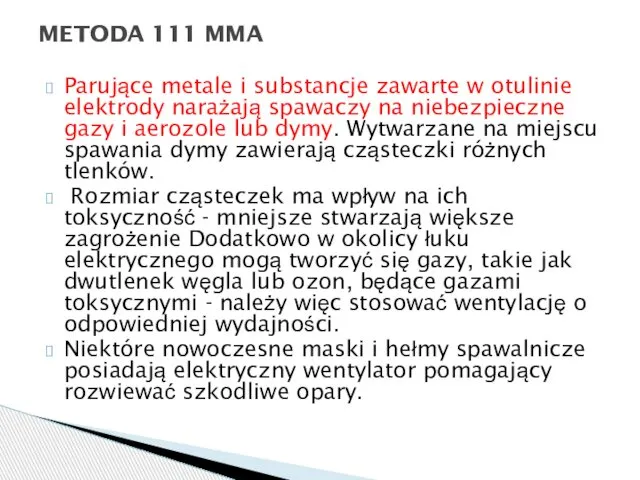 METODA 111 MMA

Parujące metale i substancje zawarte w otulinie elektrody narażają spawaczy na niebezpieczne gazy i aerozole lub dymy. Wytwarzane na miejscu spawania dymy zawierają cząsteczki różnych tlenków.

Rozmiar cząsteczek ma wpływ na ich toksyczność - mniejsze stwarzają większe zagrożenie Dodatkowo w okolicy łuku elektrycznego mogą tworzyć się gazy, takie jak dwutlenek węgla lub ozon, będące gazami toksycznymi - należy więc stosować wentylację o odpowiedniej wydajności.

Niektóre nowoczesne maski i hełmy spawalnicze posiadają elektryczny wentylator pomagający rozwiewać szkodliwe opary.